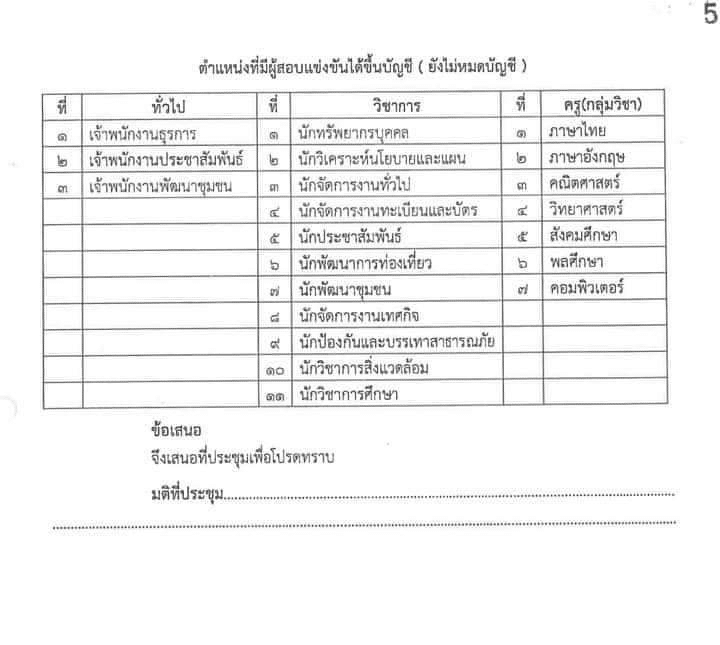 5

ตำแหน่งที่มีผู้สอบแข่งขันได้ขึ้นบัญชี ( ยังไม่หมดบัญชี )

| ที่ | ทั่วไป | ที่ | วิชาการ | ที่ | ครู(กลุ่มวิชา) |
|---|---|---|---|---|---|
| ๑ | เจ้าพนักงานธุรการ | ๑ | นักทรัพยากรบุคคล | ๑ | ภาษาไทย |
| ๒ | เจ้าพนักงานประชาสัมพันธ์ | ๒ | นักวิเคราะห์นโยบายและแผน | ๒ | ภาษาอังกฤษ |
| ๓ | เจ้าพนักงานพัฒนาชุมชน | ๓ | นักจัดการงานทั่วไป | ๓ | คณิตศาสตร์ |
| | | ๔ | นักจัดการงานทะเบียนและบัตร | ๔ | วิทยาศาสตร์ |
| | | ๕ | นักประชาสัมพันธ์ | ๕ | สังคมศึกษา |
| | | ๖ | นักพัฒนาการท่องเที่ยว | ๖ | พลศึกษา |
| | | ๗ | นักพัฒนาชุมชน | ๗ | คอมพิวเตอร์ |
| | | ๘ | นักจัดการงานเทศกิจ | | |
| | | ๙ | นักป้องกันและบรรเทาสาธารณภัย | | |
| | | ๑๐ | นักวิชาการสิ่งแวดล้อม | | |
| | | ๑๑ | นักวิชาการศึกษา | | |

ข้อเสนอ

จึงเสนอที่ประชุมเพื่อโปรดทราบ

มติที่ประชุม____

____